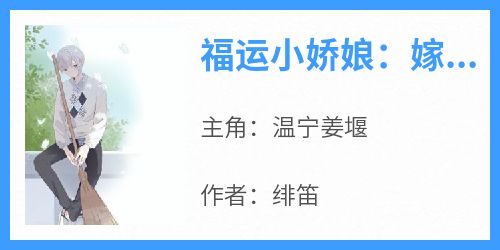 福运小娇娘：嫁...

主角：温宁姜堰

作者：绯笛